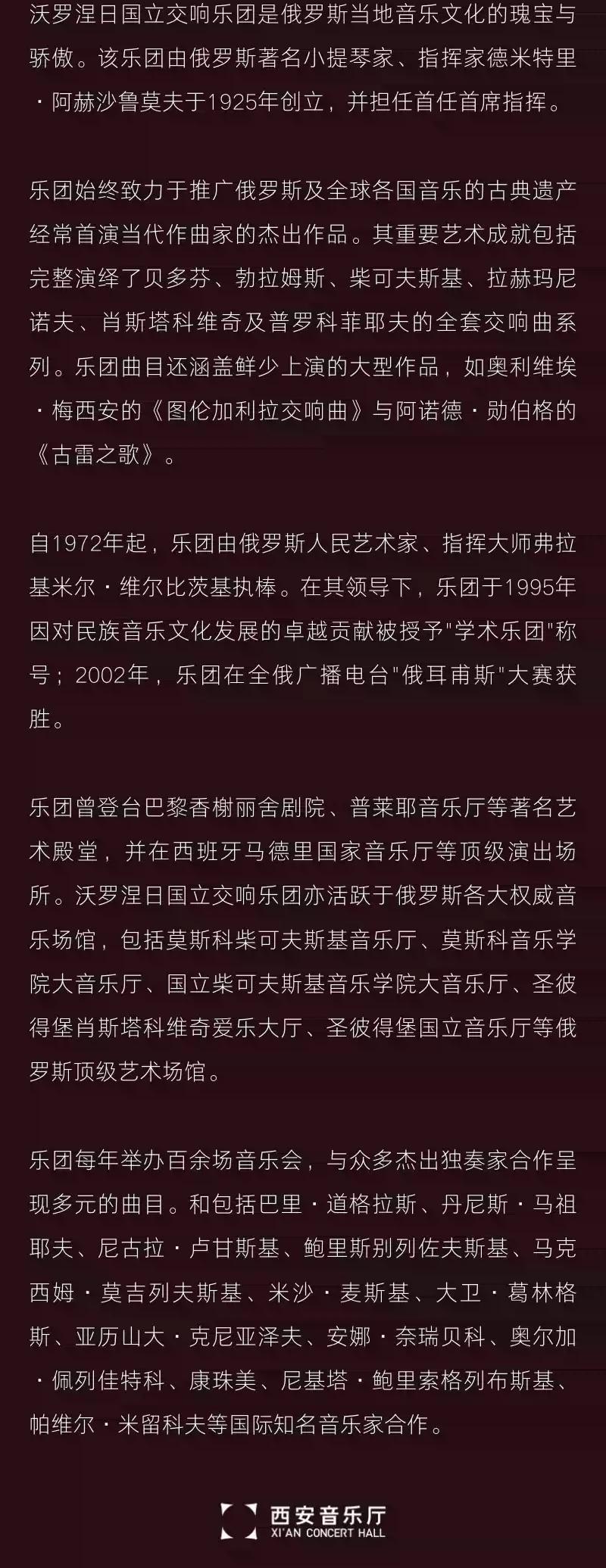 沃罗涅日国立交响乐团是俄罗斯当地音乐文化的瑰宝与骄傲。该乐团由俄罗斯著名小提琴家、指挥家德米特里·阿赫沙鲁莫夫于1925年创立，并担任首任首席指挥。

乐团始终致力于推广俄罗斯及全球各国音乐的古典遗产经常首演当代作曲家的杰出作品。其重要艺术成就包括完整演绎了贝多芬、勃拉姆斯、柴可夫斯基、拉赫玛尼诺夫、肖斯塔科维奇及普罗科菲耶夫的全套交响曲系列。乐团曲目还涵盖鲜少上演的大型作品，如奥利维埃·梅西安的《图伦加利拉交响曲》与阿诺德·勋伯格的《古雷之歌》。

自1972年起，乐团由俄罗斯人民艺术家、指挥大师弗拉基米尔·维尔比茨基执棒。在其领导下，乐团于1995年因对民族音乐文化发展的卓越贡献被授予“学术乐团”称号；2002年，乐团在全俄广播电台“俄耳甫斯”大赛获胜。

乐团曾登台巴黎香榭丽舍剧院、普莱耶音乐厅等著名艺术殿堂，并在西班牙马德里国家音乐厅等顶级演出场所。沃罗涅日国立交响乐团亦活跃于俄罗斯各大权威音乐场馆，包括莫斯科柴可夫斯基音乐厅、莫斯科音乐学院大音乐厅、国立柴可夫斯基音乐学院大音乐厅、圣彼得堡肖斯塔科维奇爱乐大厅、圣彼得堡国立音乐厅等俄罗斯顶级艺术场馆。

乐团每年举办百余场音乐会，与众多杰出独奏家合作呈现多元的曲目。和包括巴里·道格拉斯、丹尼斯·马祖耶夫、尼古拉·卢甘斯基、鲍里斯别列佐夫斯基、马克西姆·莫吉列夫斯基、米沙·麦斯基、大卫·葛林格斯、亚历山大·克尼亚泽夫、安娜·奈瑞贝科、奥尔加·佩列佳特科、康珠美、尼基塔·鲍里索格列布斯基、帕维尔·米留科夫等国际知名音乐家合作。

西安音乐厅
XI'AN CONCERT HALL